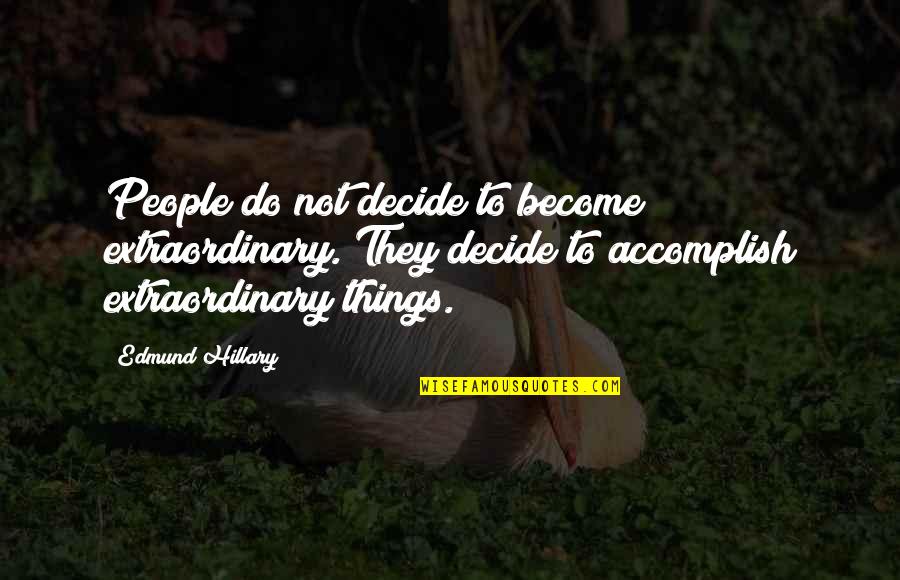 People do not decide to become extraordinary. They decide to accomplish extraordinary things.

Edmund Hillary

WISEFAMOUSQUOTES.COM